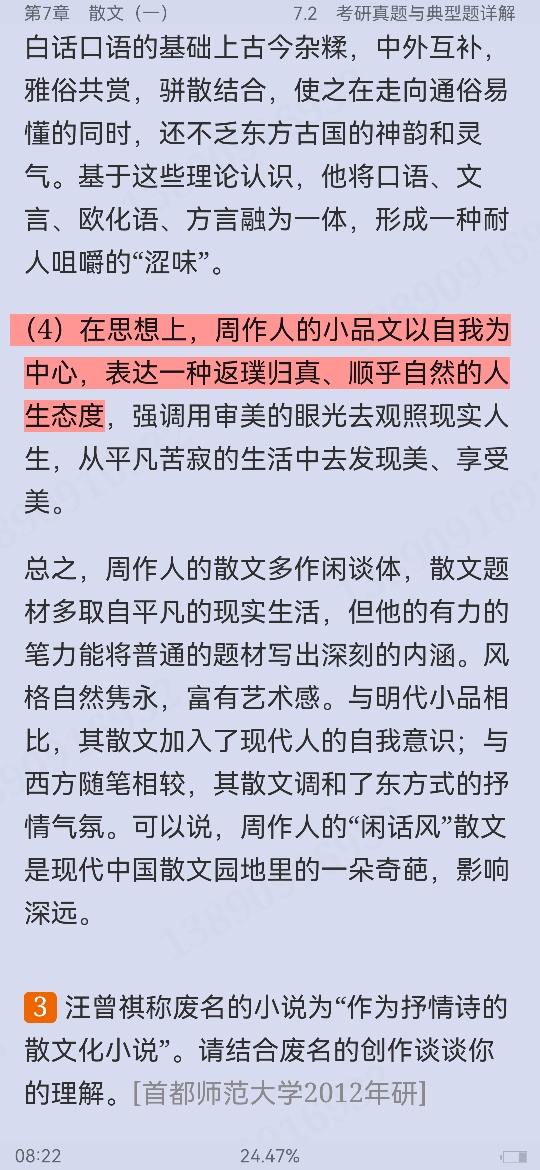 第7章　散文（一）　　7.2　考研真题与典型题详解

白话口语的基础上古今杂糅，中外互补，雅俗共赏，骈散结合，使之在走向通俗易懂的同时，还不乏东方古国的神韵和灵气。基于这些理论认识，他将口语、文言、欧化语、方言融为一体，形成一种耐人咀嚼的“涩味”。

（4）在思想上，周作人的小品文以自我为中心，表达一种返璞归真、顺乎自然的人生态度，强调用审美的眼光去观照现实人生，从平凡苦寂的生活中去发现美、享受美。

总之，周作人的散文多作闲谈体，散文题材多取自平凡的现实生活，但他的有力的笔力能将普通的题材写出深刻的内涵。风格自然隽永，富有艺术感。与明代小品相比，其散文加入了现代人的自我意识；与西方随笔相较，其散文调和了东方式的抒情气氛。可以说，周作人的“闲话风”散文是现代中国散文园地里的一朵奇葩，影响深远。

3 汪曾祺称废名的小说为“作为抒情诗的散文化小说”。请结合废名的创作谈谈你的理解。[首都师范大学2012年研]

08:22　24.47%